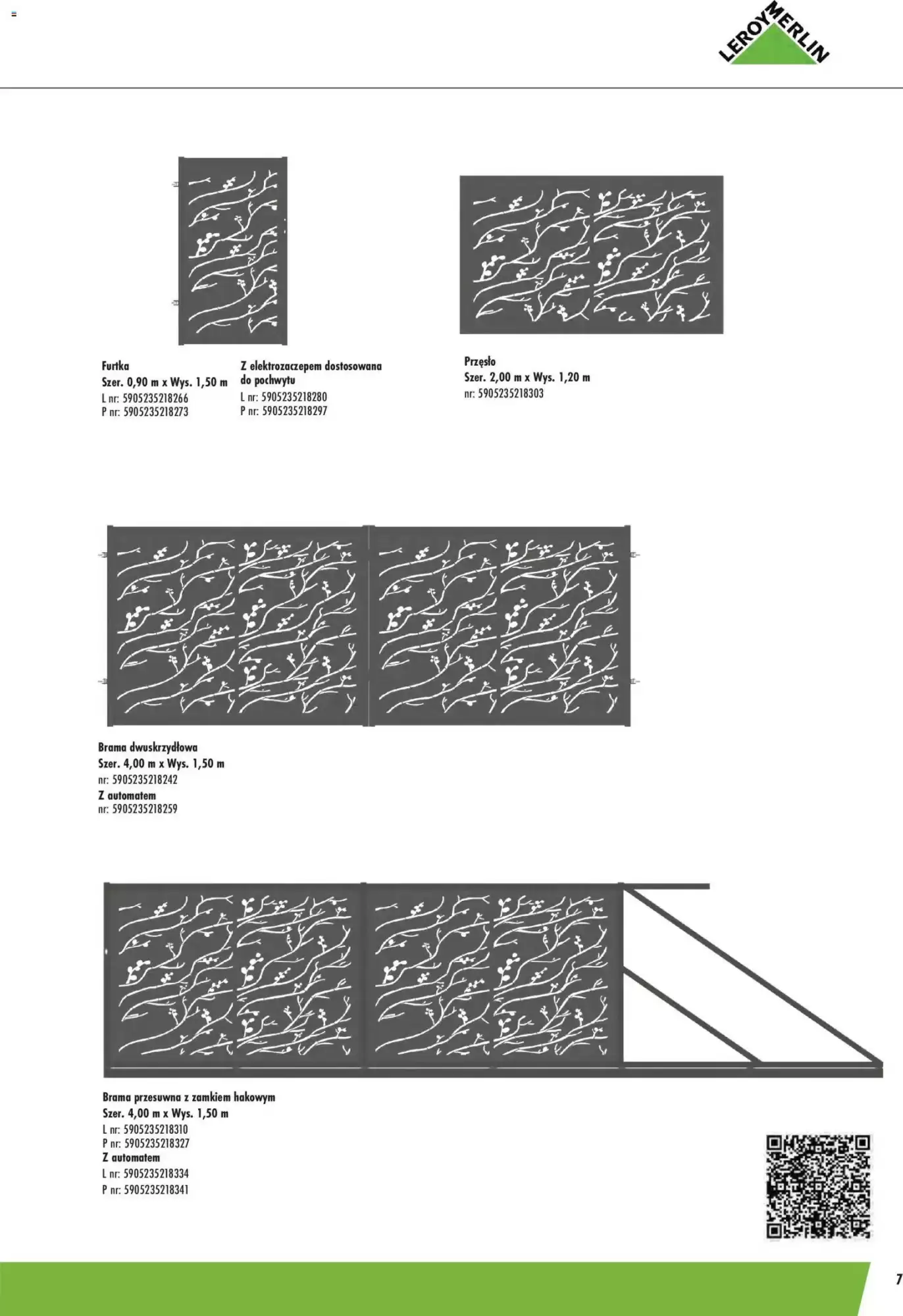 LEROY MERLIN

Furtka
Szer. 0,90 m x Wys. 1,50 m
L nr: 5905235218266
P nr: 5905235218273

Z elektrozaczepem dostosowana do pochwytu
L nr: 5905235218280
P nr: 5905235218297

Przęsło
Szer. 2,00 m x Wys. 1,20 m
nr: 5905235218303

Brama dwuskrzydłowa
Szer. 4,00 m x Wys. 1,50 m
nr: 5905235218242
Z automatem
nr: 5905235218259

Brama przesuwna z zamkiem hakowym
Szer. 4,00 m x Wys. 1,50 m
L nr: 5905235218310
P nr: 5905235218327
Z automatem
L nr: 5905235218334
P nr: 5905235218341

7